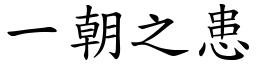 一朝之患